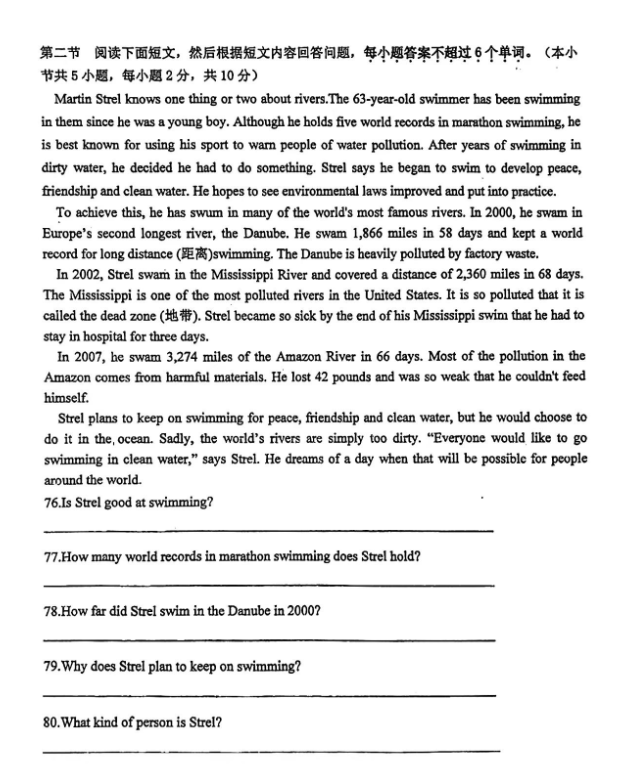 第二节　阅读下面短文，然后根据短文内容回答问题，每小题答案不超过6个单词。（本小节共5小题，每小题2分，共10分）

Martin Strel knows one thing or two about rivers.The 63-year-old swimmer has been swimming in them since he was a young boy. Although he holds five world records in marathon swimming, he is best known for using his sport to warn people of water pollution. After years of swimming in dirty water, he decided he had to do something. Strel says he began to swim to develop peace, friendship and clean water. He hopes to see environmental laws improved and put into practice.

To achieve this, he has swum in many of the world's most famous rivers. In 2000, he swam in Europe's second longest river, the Danube. He swam 1,866 miles in 58 days and kept a world record for long distance (距离)swimming. The Danube is heavily polluted by factory waste.

In 2002, Strel swam in the Mississippi River and covered a distance of 2,360 miles in 68 days. The Mississippi is one of the most polluted rivers in the United States. It is so polluted that it is called the dead zone (地带). Strel became so sick by the end of his Mississippi swim that he had to stay in hospital for three days.

In 2007, he swam 3,274 miles of the Amazon River in 66 days. Most of the pollution in the Amazon comes from harmful materials. He lost 42 pounds and was so weak that he couldn't feed himself.

Strel plans to keep on swimming for peace, friendship and clean water, but he would choose to do it in the ocean. Sadly, the world's rivers are simply too dirty. "Everyone would like to go swimming in clean water," says Strel. He dreams of a day when that will be possible for people around the world.

76.Is Strel good at swimming?

77.How many world records in marathon swimming does Strel hold?

78.How far did Strel swim in the Danube in 2000?

79.Why does Strel plan to keep on swimming?

80.What kind of person is Strel?